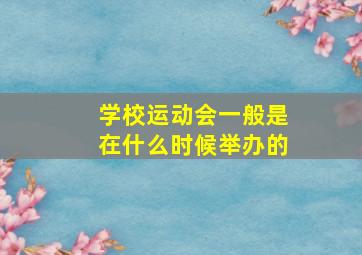 学校运动会一般是在什么时候举办的